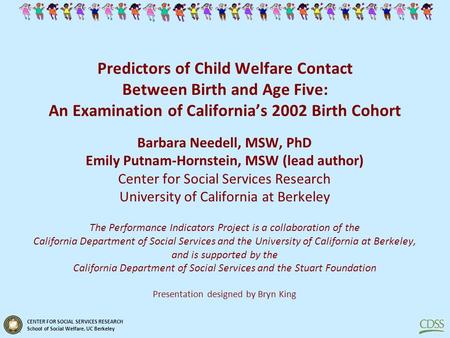 Predictors of Child Welfare Contact Between Birth and Age Five: An Examination of California's 2002 Birth Cohort

Barbara Needell, MSW, PhD
Emily Putnam-Hornstein, MSW (lead author)
Center for Social Services Research
University of California at Berkeley

The Performance Indicators Project is a collaboration of the California Department of Social Services and the University of California at Berkeley, and is supported by the California Department of Social Services and the Stuart Foundation

Presentation designed by Bryn King

CENTER FOR SOCIAL SERVICES RESEARCH
School of Social Welfare, UC Berkeley

CDSS